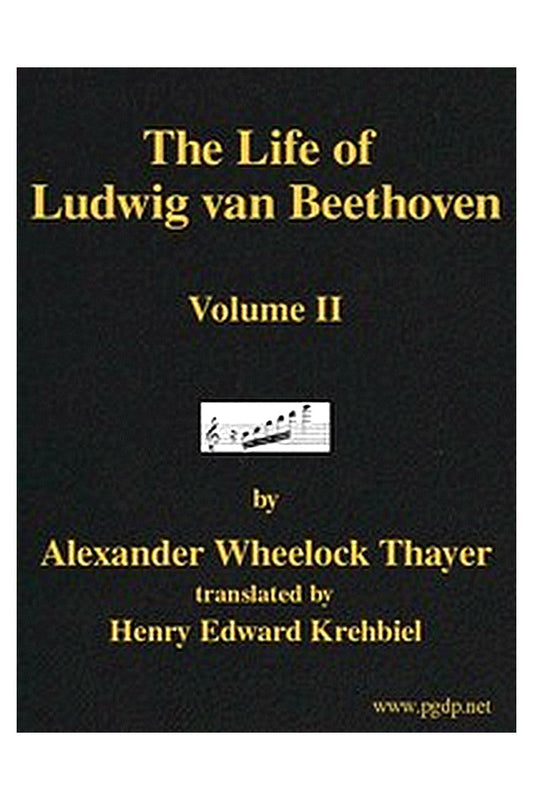 The Life of
Ludwig van Beethoven

Volume II

by

Alexander Wheelock Thayer

translated by

Henry Edward Krehbiel

www.pgdp.net